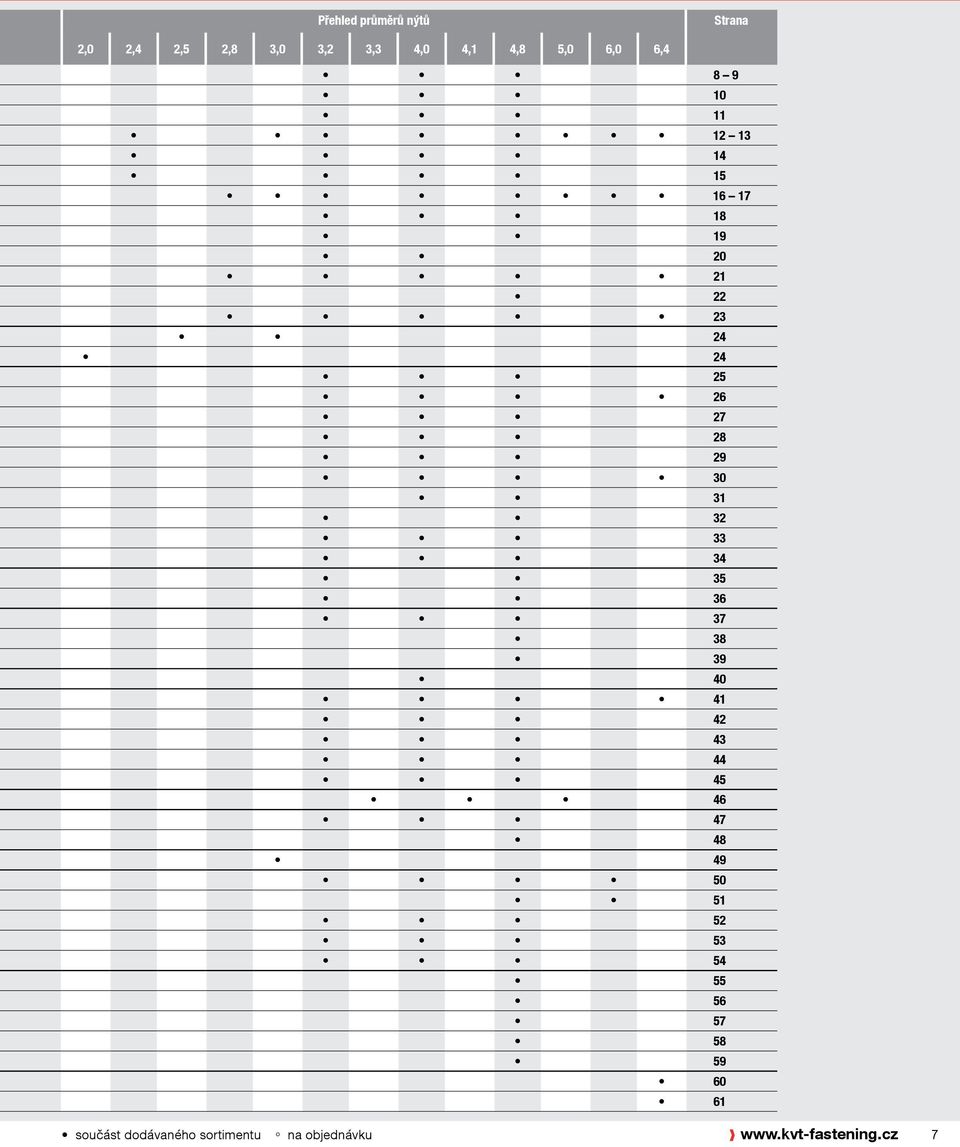 Přehled průměrů nýtů

| 2,0 | 2,4 | 2,5 | 2,8 | 3,0 | 3,2 | 3,3 | 4,0 | 4,1 | 4,8 | 5,0 | 6,0 | 6,4 | Strana |
|---|---|---|---|---|---|---|---|---|---|---|---|---|---|
| | | | | | • | | • | | • | | | | 8 – 9 |
| | | | | | • | | • | | • | | | | 10 |
| | | | | | • | | • | | • | | | | 11 |
| | • | | | • | • | | • | | • | • | • | • | 12 – 13 |
| | • | | | | • | | • | | • | | | | 14 |
| | • | | | | • | | • | | • | | | | 15 |
| | | | • | • | • | | • | | • | • | • | • | 16 – 17 |
| | | | | | • | | • | | • | | | | 18 |
| | | | | | • | | | | • | | | | 19 |
| | | | | | • | | • | | | | | | 20 |
| | | | • | | • | | • | | • | | | • | 21 |
| | | | | | | | | | • | | | | 22 |
| | | | • | | • | | • | | • | | | • | 23 |
| | | • | | • | | | | | | | | | 24 |
| • | | | | | | | | | | | | | 24 |
| | | | | | • | | • | | • | | | | 25 |
| | | | | | • | | • | | • | | | • | 26 |
| | | | | | • | | • | | • | | | | 27 |
| | | | | | • | | • | | • | | | | 28 |
| | | | | | • | | • | | • | | | | 29 |
| | | | | | • | | • | | • | | | • | 30 |
| | | | | | | | • | | • | | | | 31 |
| | | | | | • | | | | • | | | | 32 |
| | | | | | • | | • | | • | | | | 33 |
| | | | | | • | | • | | • | | | | 34 |
| | | | | | • | | | | • | | | | 35 |
| | | | | | • | | | | • | | | | 36 |
| | | | | | • | | • | | • | | | | 37 |
| | | | | | | | | | • | | | | 38 |
| | | | | | | | | | • | | | | 39 |
| | | | | | | | • | | | | | | 40 |
| | | | | | • | | • | | • | | | • | 41 |
| | | | | | • | | • | | • | | | | 42 |
| | | | | | • | | • | | • | | | | 43 |
| | | | | | • | | • | | • | | | | 44 |
| | | | | | • | | • | | • | | | | 45 |
| | | | | | | • | | • | | • | | | 46 |
| | | | | | • | | • | | • | | | | 47 |
| | | | | | | | | | • | | | | 48 |
| | | | | • | | | | | | | | | 49 |
| | | | | | • | | • | | • | | • | | 50 |
| | | | | | | | | | • | | • | | 51 |
| | | | | | • | | • | | • | | | | 52 |
| | | | | | • | | • | | • | | | | 53 |
| | | | | | • | | • | | • | | | | 54 |
| | | | | | | | | | • | | | | 55 |
| | | | | | | | | | • | | | | 56 |
| | | | | | | | | | • | | | | 57 |
| | | | | | | | | | • | | | | 58 |
| | | | | | | | | | • | | | | 59 |
| | | | | | | | | | | | | • | 60 |
| | | | | | | | | | | | | • | 61 |

• součást dodávaného sortimentu ◦ na objednávku

www.kvt-fastening.cz 7